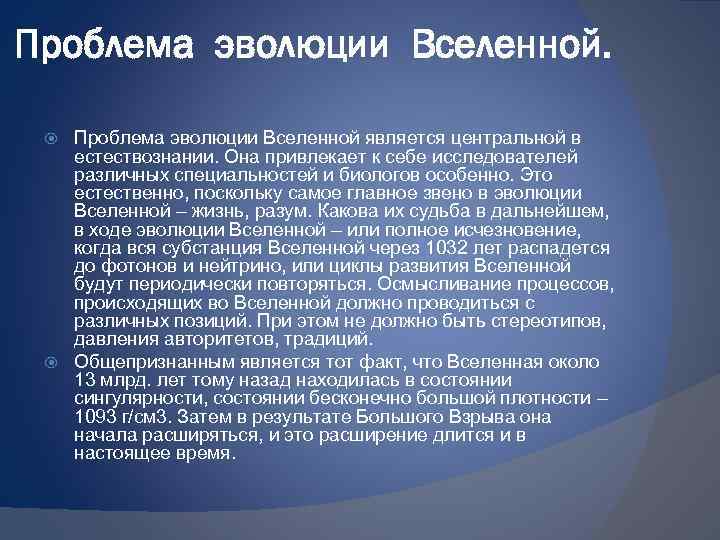 Проблема эволюции Вселенной.

Проблема эволюции Вселенной является центральной в естествознании. Она привлекает к себе исследователей различных специальностей и биологов особенно. Это естественно, поскольку самое главное звено в эволюции Вселенной – жизнь, разум. Какова их судьба в дальнейшем, в ходе эволюции Вселенной – или полное исчезновение, когда вся субстанция Вселенной через 1032 лет распадется до фотонов и нейтрино, или циклы развития Вселенной будут периодически повторяться. Осмысливание процессов, происходящих во Вселенной должно проводиться с различных позиций. При этом не должно быть стереотипов, давления авторитетов, традиций.

Общепризнанным является тот факт, что Вселенная около 13 млрд. лет тому назад находилась в состоянии сингулярности, состоянии бесконечно большой плотности – 1093 г/см3. Затем в результате Большого Взрыва она начала расширяться, и это расширение длится и в настоящее время.